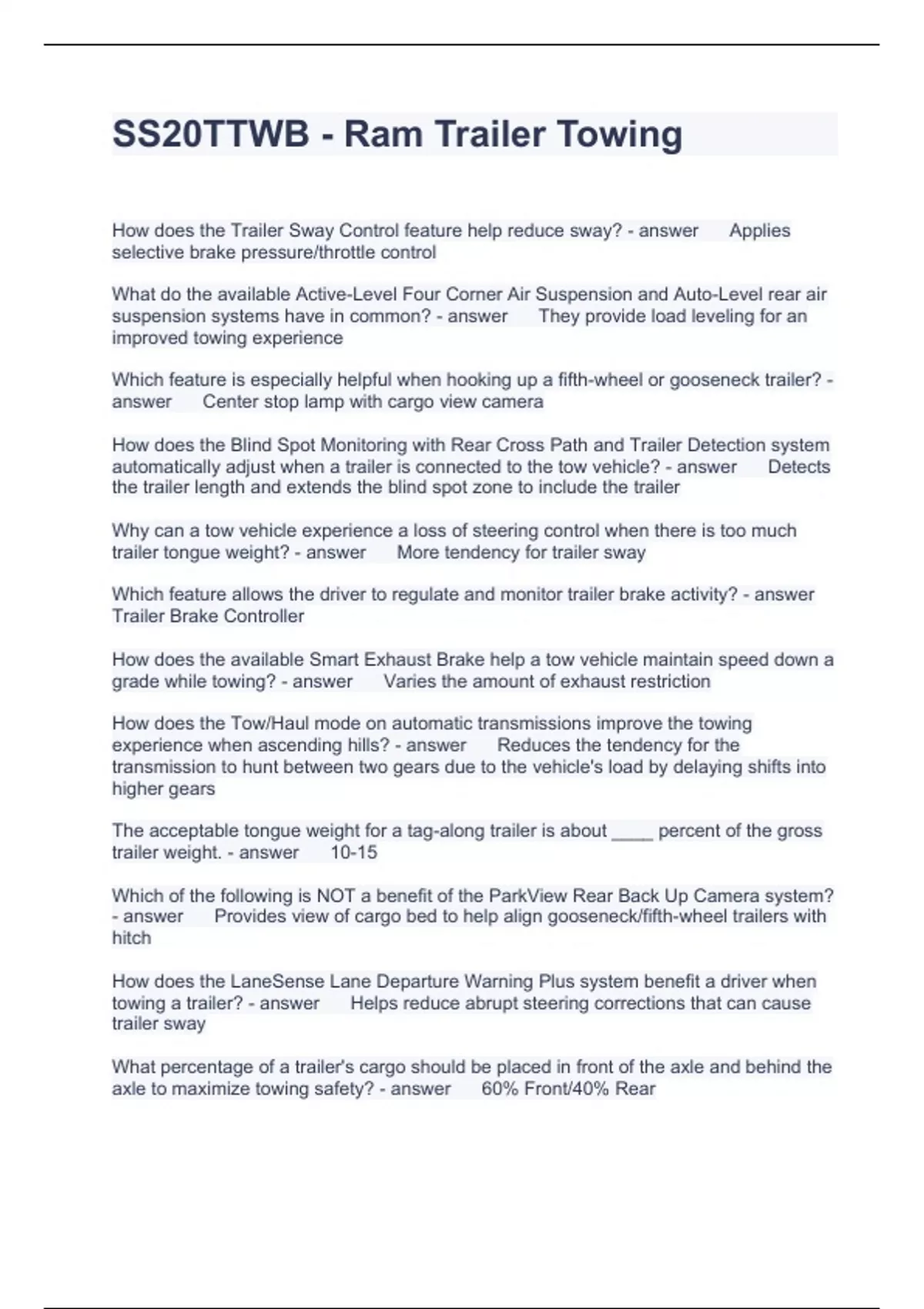 SS20TTWB - Ram Trailer Towing

How does the Trailer Sway Control feature help reduce sway? - answer Applies selective brake pressure/throttle control

What do the available Active-Level Four Corner Air Suspension and Auto-Level rear air suspension systems have in common? - answer They provide load leveling for an improved towing experience

Which feature is especially helpful when hooking up a fifth-wheel or gooseneck trailer? - answer Center stop lamp with cargo view camera

How does the Blind Spot Monitoring with Rear Cross Path and Trailer Detection system automatically adjust when a trailer is connected to the tow vehicle? - answer Detects the trailer length and extends the blind spot zone to include the trailer

Why can a tow vehicle experience a loss of steering control when there is too much trailer tongue weight? - answer More tendency for trailer sway

Which feature allows the driver to regulate and monitor trailer brake activity? - answer Trailer Brake Controller

How does the available Smart Exhaust Brake help a tow vehicle maintain speed down a grade while towing? - answer Varies the amount of exhaust restriction

How does the Tow/Haul mode on automatic transmissions improve the towing experience when ascending hills? - answer Reduces the tendency for the transmission to hunt between two gears due to the vehicle's load by delaying shifts into higher gears

The acceptable tongue weight for a tag-along trailer is about ____ percent of the gross trailer weight. - answer 10-15

Which of the following is NOT a benefit of the ParkView Rear Back Up Camera system? - answer Provides view of cargo bed to help align gooseneck/fifth-wheel trailers with hitch

How does the LaneSense Lane Departure Warning Plus system benefit a driver when towing a trailer? - answer Helps reduce abrupt steering corrections that can cause trailer sway

What percentage of a trailer's cargo should be placed in front of the axle and behind the axle to maximize towing safety? - answer 60% Front/40% Rear